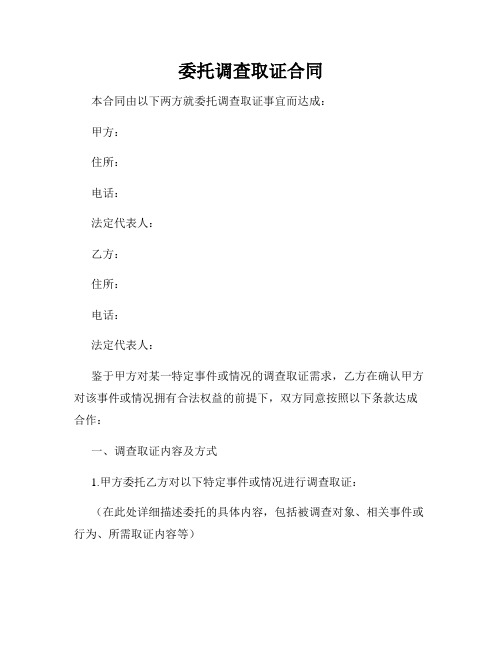 委托调查取证合同

本合同由以下两方就委托调查取证事宜而达成：

甲方：

住所：

电话：

法定代表人：

乙方：

住所：

电话：

法定代表人：

鉴于甲方对某一特定事件或情况的调查取证需求，乙方在确认甲方对该事件或情况拥有合法权益的前提下，双方同意按照以下条款达成合作：

一、调查取证内容及方式

1.甲方委托乙方对以下特定事件或情况进行调查取证：

（在此处详细描述委托的具体内容，包括被调查对象、相关事件或行为、所需取证内容等）